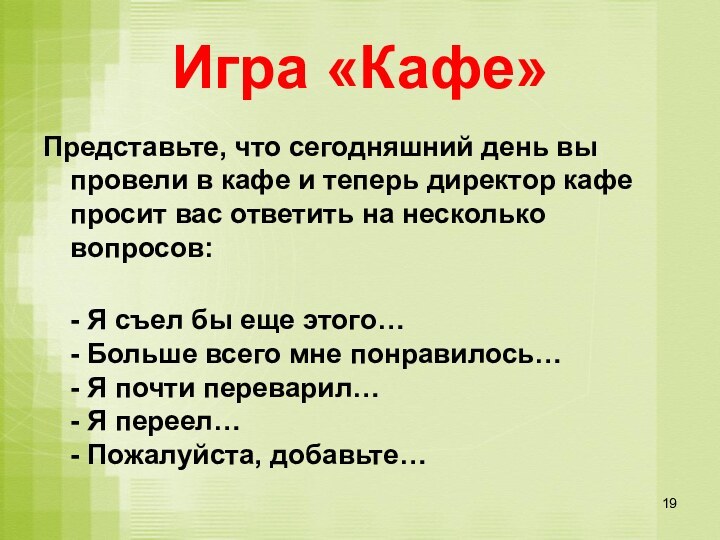 Игра «Кафе»

Представьте, что сегодняшний день вы провели в кафе и теперь директор кафе просит вас ответить на несколько вопросов:

- Я съел бы еще этого…
- Больше всего мне понравилось…
- Я почти переварил…
- Я переел…
- Пожалуйста, добавьте…

19